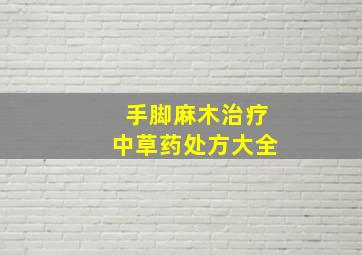 手脚麻木治疗
中草药处方大全